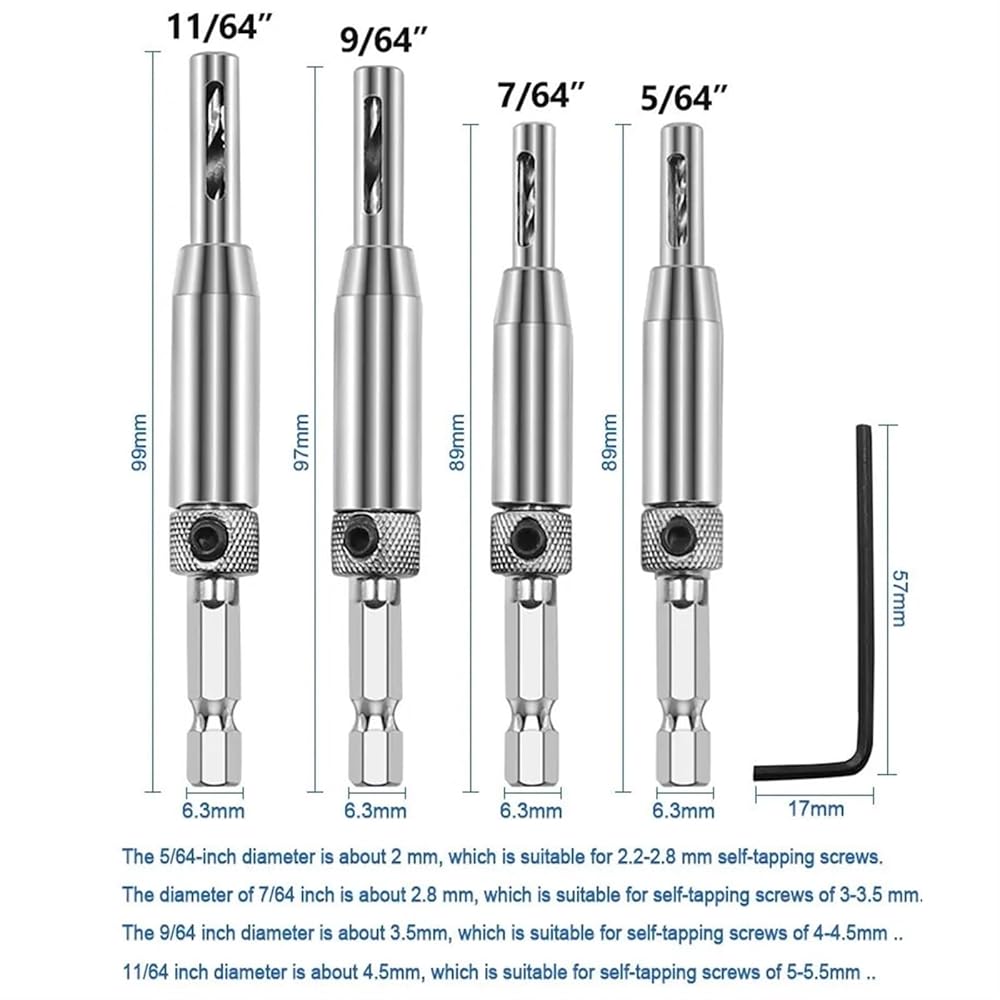 11/64"

9/64"

7/64"

5/64"

99mm

97mm

89mm

89mm

57mm

6.3mm

6.3mm

6.3mm

6.3mm

17mm

The 5/64-inch diameter is about 2 mm, which is suitable for 2.2-2.8 mm self-tapping screws.

The diameter of 7/64 inch is about 2.8 mm, which is suitable for self-tapping screws of 3-3.5 mm.

The 9/64 inch diameter is about 3.5mm, which is suitable for self-tapping screws of 4-4.5mm ..

11/64 inch diameter is about 4.5mm, which is suitable for self-tapping screws of 5-5.5mm ..